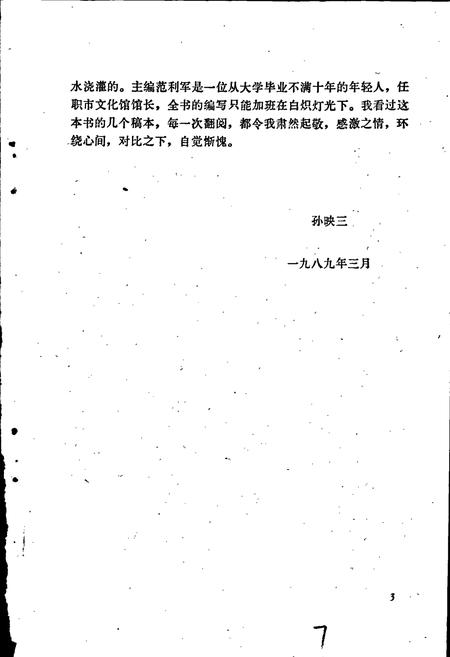 水浇灌的。主编范利军是一位从大学毕业不满十年的年轻人，任职市文化馆馆长，全书的编写只能加班在白炽灯光下。我看过这本书的几个稿本，每一次翻阅，都令我肃然起敬，感激之情，环绕心间，对比之下，自觉惭愧。

孙映三

一九八九年三月

3

7